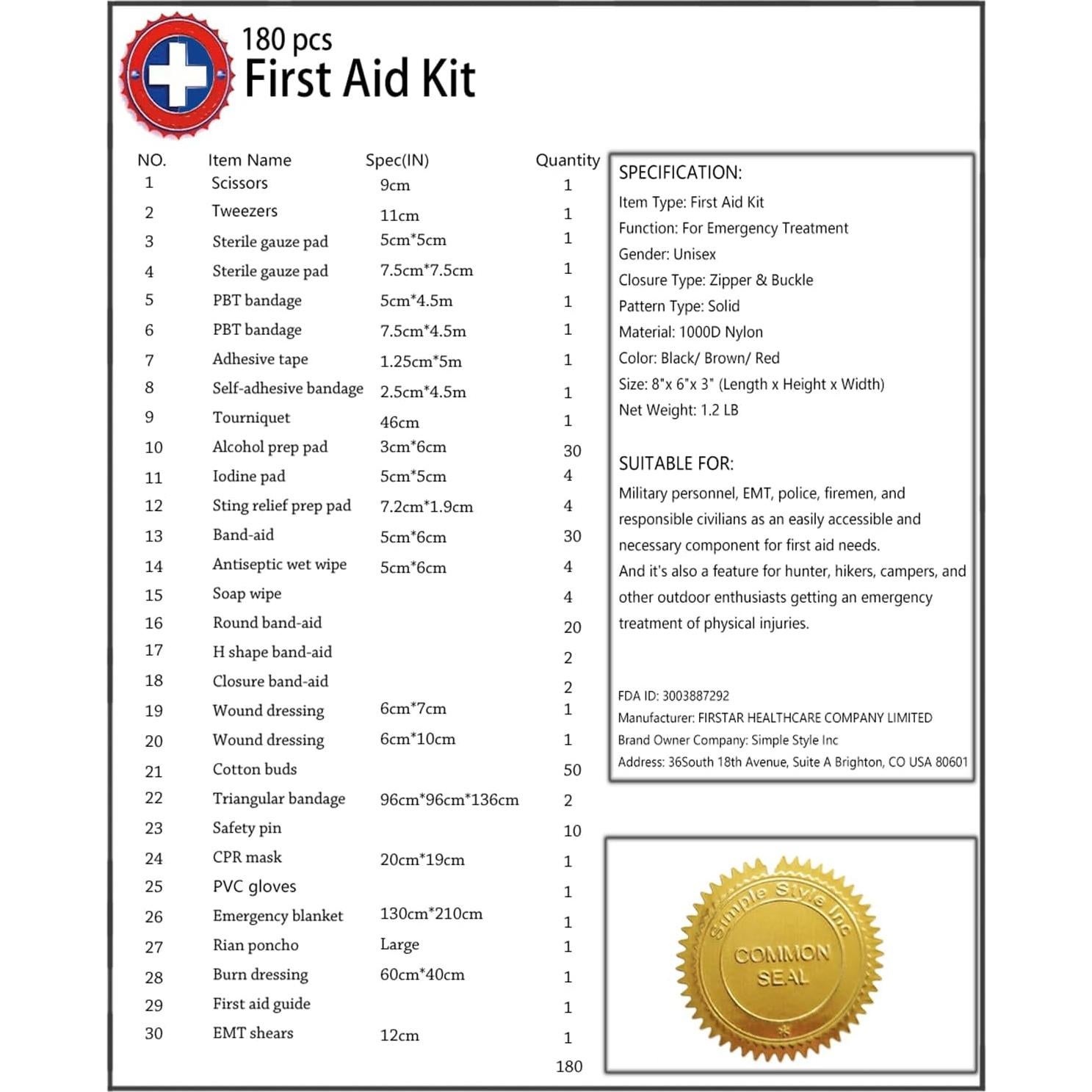 180 pcs
First Aid Kit

| NO. | Item Name | Spec(IN) | Quantity |
|---|---|---|---|
| 1 | Scissors | 9cm | 1 |
| 2 | Tweezers | 11cm | 1 |
| 3 | Sterile gauze pad | 5cm*5cm | 1 |
| 4 | Sterile gauze pad | 7.5cm*7.5cm | 1 |
| 5 | PBT bandage | 5cm*4.5m | 1 |
| 6 | PBT bandage | 7.5cm*4.5m | 1 |
| 7 | Adhesive tape | 1.25cm*5m | 1 |
| 8 | Self-adhesive bandage | 2.5cm*4.5m | 1 |
| 9 | Tourniquet | 46cm | 1 |
| 10 | Alcohol prep pad | 3cm*6cm | 30 |
| 11 | Iodine pad | 5cm*5cm | 4 |
| 12 | Sting relief prep pad | 7.2cm*1.9cm | 4 |
| 13 | Band-aid | 5cm*6cm | 30 |
| 14 | Antiseptic wet wipe | 5cm*6cm | 4 |
| 15 | Soap wipe | | 4 |
| 16 | Round band-aid | | 20 |
| 17 | H shape band-aid | | 2 |
| 18 | Closure band-aid | | 2 |
| 19 | Wound dressing | 6cm*7cm | 1 |
| 20 | Wound dressing | 6cm*10cm | 1 |
| 21 | Cotton buds | | 50 |
| 22 | Triangular bandage | 96cm*96cm*136cm | 2 |
| 23 | Safety pin | | 10 |
| 24 | CPR mask | 20cm*19cm | 1 |
| 25 | PVC gloves | | 1 |
| 26 | Emergency blanket | 130cm*210cm | 1 |
| 27 | Rian poncho | Large | 1 |
| 28 | Burn dressing | 60cm*40cm | 1 |
| 29 | First aid guide | | 1 |
| 30 | EMT shears | 12cm | 1 |
| | | | 180 |

SPECIFICATION:
Item Type: First Aid Kit
Function: For Emergency Treatment
Gender: Unisex
Closure Type: Zipper & Buckle
Pattern Type: Solid
Material: 1000D Nylon
Color: Black/ Brown/ Red
Size: 8"x 6"x 3" (Length x Height x Width)
Net Weight: 1.2 LB

SUITABLE FOR:
Military personnel, EMT, police, firemen, and responsible civilians as an easily accessible and necessary component for first aid needs.
And it's also a feature for hunter, hikers, campers, and other outdoor enthusiasts getting an emergency treatment of physical injuries.

FDA ID: 3003887292
Manufacturer: FIRSTAR HEALTHCARE COMPANY LIMITED
Brand Owner Company: Simple Style Inc
Address: 36South 18th Avenue, Suite A Brighton, CO USA 80601

Simple Style Inc
COMMON SEAL